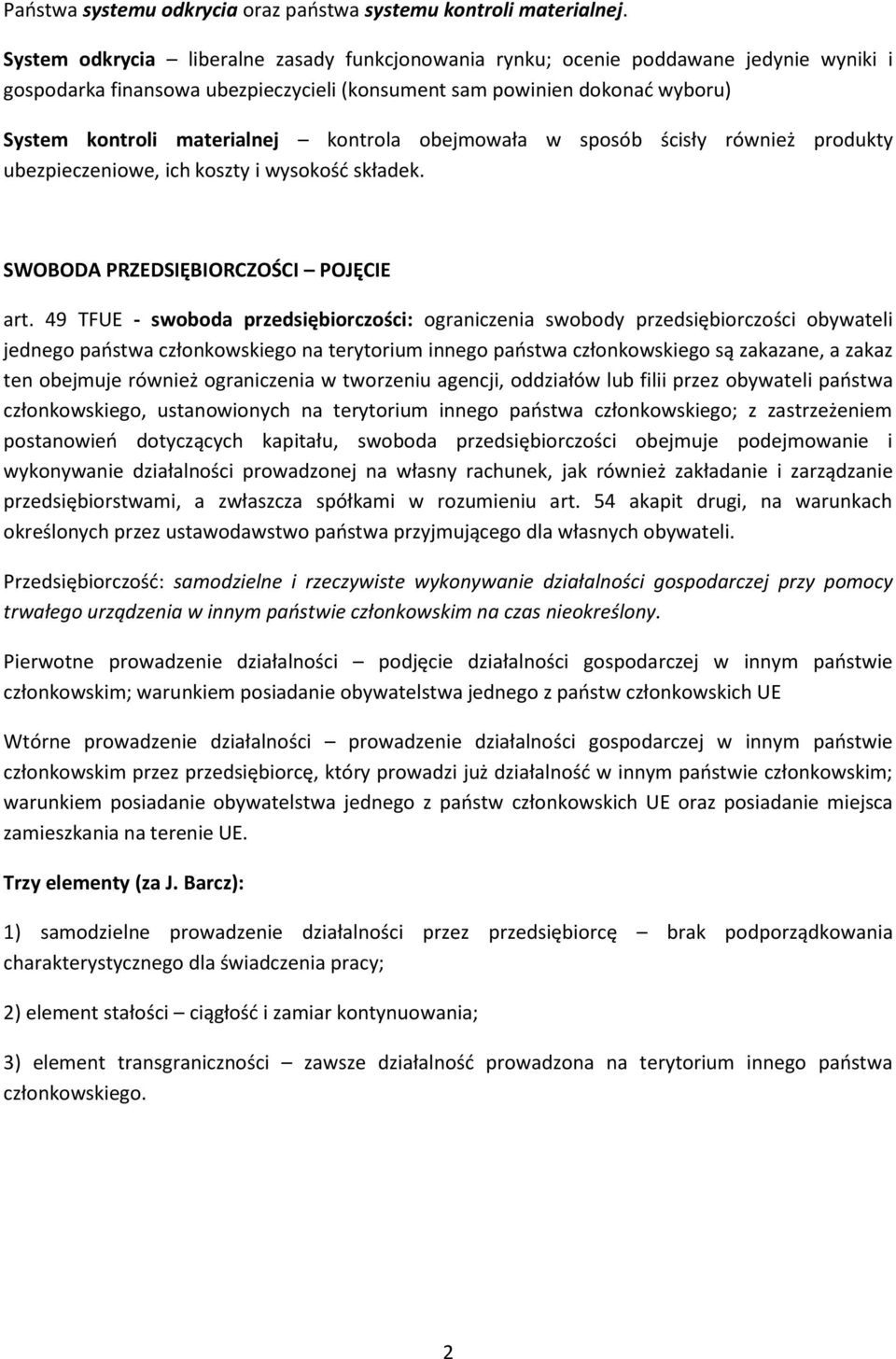 Państwa systemu odkrycia oraz państwa systemu kontroli materialnej.

System odkrycia – liberalne zasady funkcjonowania rynku; ocenie poddawane jedynie wyniki i gospodarka finansowa ubezpieczycieli (konsument sam powinien dokonać wyboru)

System kontroli materialnej – kontrola obejmowała w sposób ścisły również produkty ubezpieczeniowe, ich koszty i wysokość składek.

SWOBODA PRZEDSIĘBIORCZOŚCI – POJĘCIE

art. 49 TFUE - swoboda przedsiębiorczości: ograniczenia swobody przedsiębiorczości obywateli jednego państwa członkowskiego na terytorium innego państwa członkowskiego są zakazane, a zakaz ten obejmuje również ograniczenia w tworzeniu agencji, oddziałów lub filii przez obywateli państwa członkowskiego, ustanowionych na terytorium innego państwa członkowskiego; z zastrzeżeniem postanowień dotyczących kapitału, swoboda przedsiębiorczości obejmuje podejmowanie i wykonywanie działalności prowadzonej na własny rachunek, jak również zakładanie i zarządzanie przedsiębiorstwami, a zwłaszcza spółkami w rozumieniu art. 54 akapit drugi, na warunkach określonych przez ustawodawstwo państwa przyjmującego dla własnych obywateli.

Przedsiębiorczość: samodzielne i rzeczywiste wykonywanie działalności gospodarczej przy pomocy trwałego urządzenia w innym państwie członkowskim na czas nieokreślony.

Pierwotne prowadzenie działalności – podjęcie działalności gospodarczej w innym państwie członkowskim; warunkiem posiadanie obywatelstwa jednego z państw członkowskich UE

Wtórne prowadzenie działalności – prowadzenie działalności gospodarczej w innym państwie członkowskim przez przedsiębiorcę, który prowadzi już działalność w innym państwie członkowskim; warunkiem posiadanie obywatelstwa jednego z państw członkowskich UE oraz posiadanie miejsca zamieszkania na terenie UE.

Trzy elementy (za J. Barcz):

1) samodzielne prowadzenie działalności przez przedsiębiorcę – brak podporządkowania charakterystycznego dla świadczenia pracy;

2) element stałości – ciągłość i zamiar kontynuowania;

3) element transgraniczności – zawsze działalność prowadzona na terytorium innego państwa członkowskiego.

2